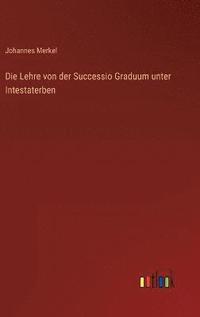 Johannes Merkel

Die Lehre von der Successio Graduum unter Intestaterben

outlook